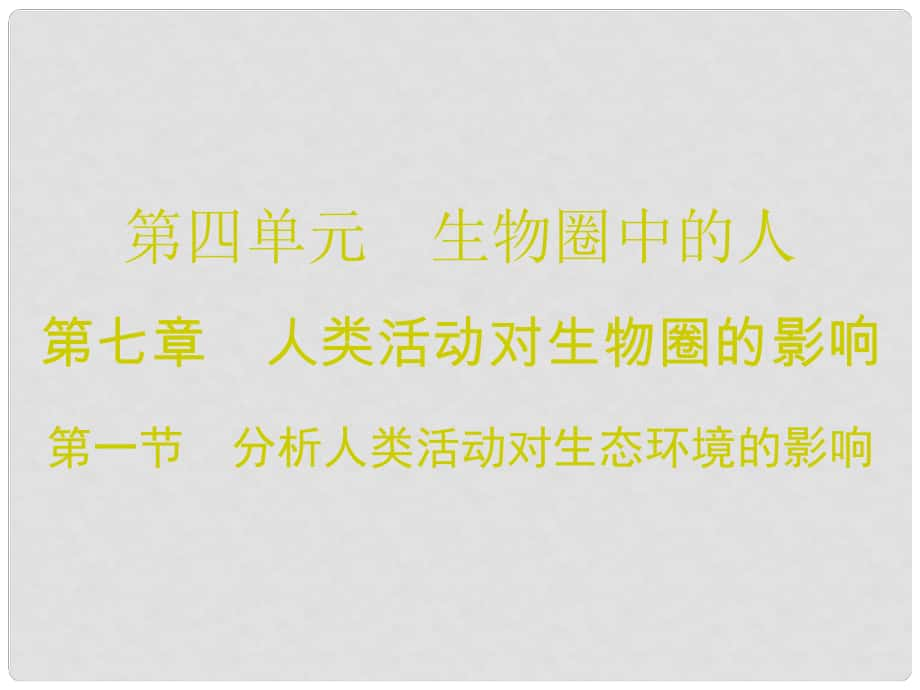 第四单元　生物圈中的人

第七章　人类活动对生物圈的影响

第一节　分析人类活动对生态环境的影响